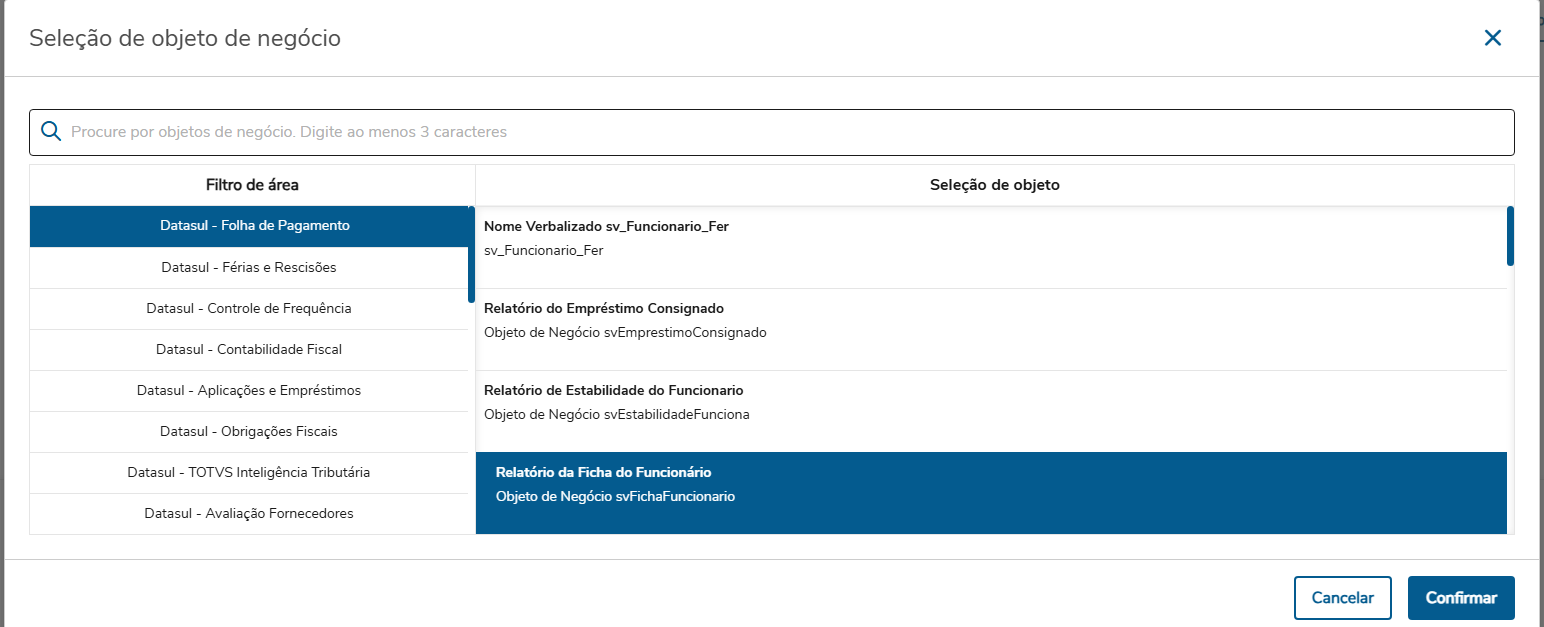 Seleção de objeto de negócio

Procure por objetos de negócio. Digite ao menos 3 caracteres

Filtro de área

Datasul - Folha de Pagamento
Datasul - Férias e Rescisões
Datasul - Controle de Frequência
Datasul - Contabilidade Fiscal
Datasul - Aplicações e Empréstimos
Datasul - Obrigações Fiscais
Datasul - TOTVS Inteligência Tributária
Datasul - Avaliação Fornecedores

Seleção de objeto

Nome Verbalizado sv_Funcionario_Fer
sv_Funcionario_Fer

Relatório do Empréstimo Consignado
Objeto de Negócio svEmprestimoConsignado

Relatório de Estabilidade do Funcionario
Objeto de Negócio svEstabilidadeFunciona

Relatório da Ficha do Funcionário
Objeto de Negócio svFichaFuncionario

Cancelar
Confirmar